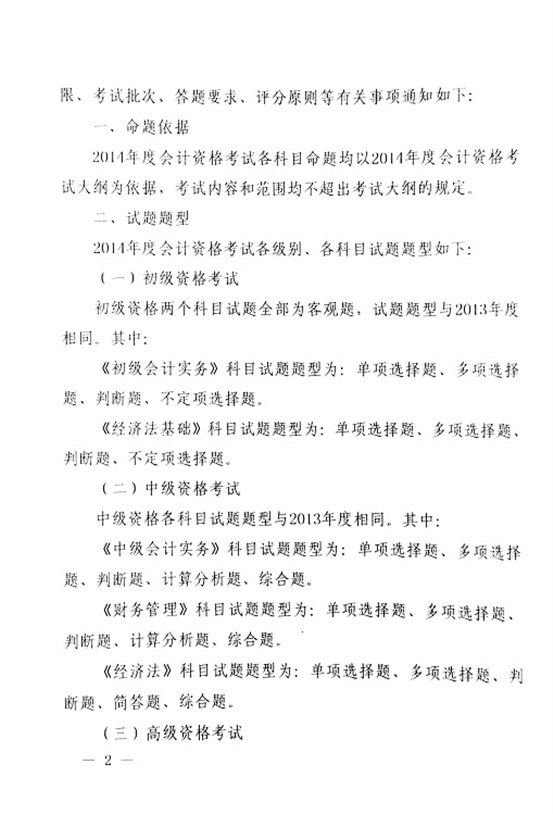 限、考试批次、答题要求、评分原则等有关事项通知如下：

一、命题依据

2014年度会计资格考试各科目命题均以2014年度会计资格考试大纲为依据，考试内容和范围均不超出考试大纲的规定。

二、试题题型

2014年度会计资格考试各级别、各科目试题题型如下：

（一）初级资格考试

初级资格两个科目试题全部为客观题，试题题型与2013年度相同。其中：

《初级会计实务》科目试题题型为：单项选择题、多项选择题、判断题、不定项选择题。

《经济法基础》科目试题题型为：单项选择题、多项选择题、判断题、不定项选择题。

（二）中级资格考试

中级资格各科目试题题型与2013年度相同。其中：

《中级会计实务》科目试题题型为：单项选择题、多项选择题、判断题、计算分析题、综合题。

《财务管理》科目试题题型为：单项选择题、多项选择题、判断题、计算分析题、综合题。

《经济法》科目试题题型为：单项选择题、多项选择题、判断题、简答题、综合题。

（三）高级资格考试

— 2 —